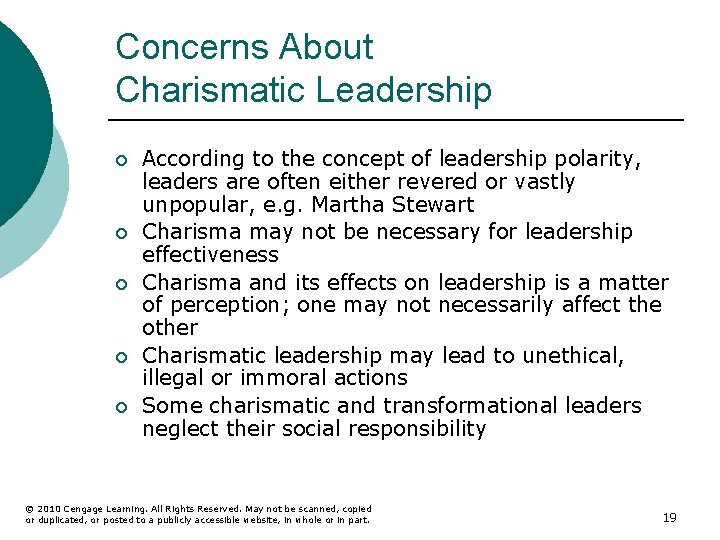 Concerns About
Charismatic Leadership

• According to the concept of leadership polarity, leaders are often either revered or vastly unpopular, e.g. Martha Stewart
• Charisma may not be necessary for leadership effectiveness
• Charisma and its effects on leadership is a matter of perception; one may not necessarily affect the other
• Charismatic leadership may lead to unethical, illegal or immoral actions
• Some charismatic and transformational leaders neglect their social responsibility

© 2010 Cengage Learning. All Rights Reserved. May not be scanned, copied or duplicated, or posted to a publicly accessible website, in whole or in part.

19